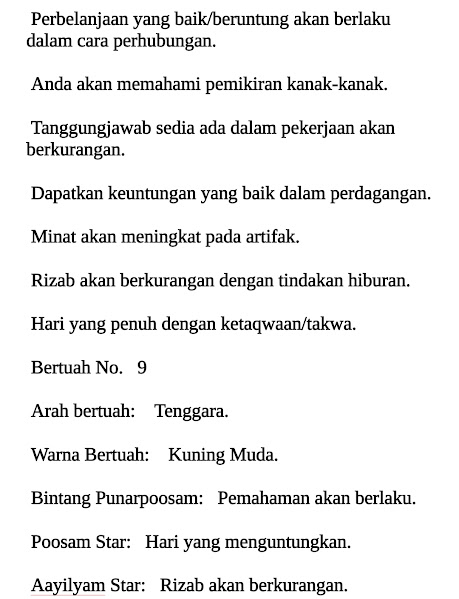 Perbelanjaan yang baik/beruntung akan berlaku dalam cara perhubungan.

Anda akan memahami pemikiran kanak-kanak.

Tanggungjawab sedia ada dalam pekerjaan akan berkurangan.

Dapatkan keuntungan yang baik dalam perdagangan.

Minat akan meningkat pada artifak.

Rizab akan berkurangan dengan tindakan hiburan.

Hari yang penuh dengan ketaqwaan/takwa.

Bertuah No. 9

Arah bertuah: Tenggara.

Warna Bertuah: Kuning Muda.

Bintang Punarpoosam: Pemahaman akan berlaku.

Poosam Star: Hari yang menguntungkan.

Aayilyam Star: Rizab akan berkurangan.